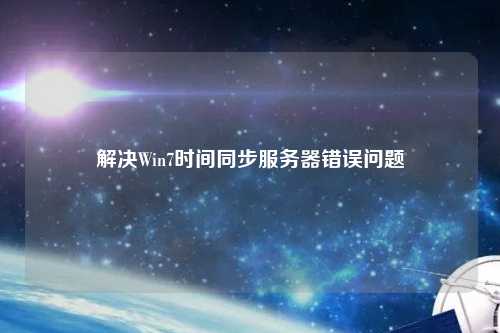 解决Win7时间同步服务器错误问题